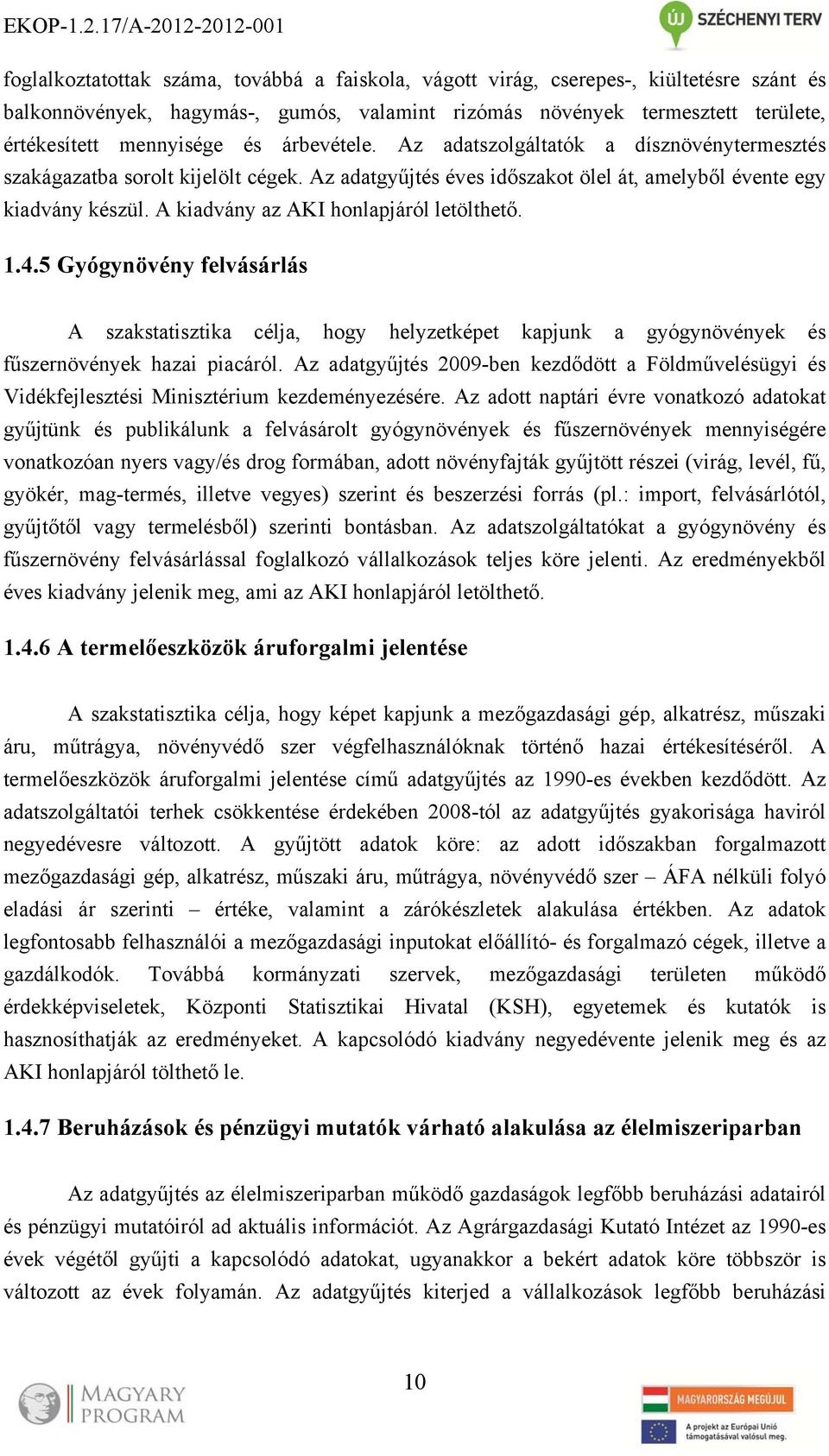 EKOP-1.2.17/A-2012-2012-001

ÚJ SZÉCHENYI TERV

foglalkoztatottak száma, továbbá a faiskola, vágott virág, cserepes-, kiültetésre szánt és balkonnövények, hagymás-, gumós, valamint rizómás növények termesztett területe, értékesített mennyisége és árbevétele. Az adatszolgáltatók a dísznövénytermesztés szakágazatba sorolt kijelölt cégek. Az adatgyűjtés éves időszakot ölel át, amelyből évente egy kiadvány készül. A kiadvány az AKI honlapjáról letölthető.

1.4.5 Gyógynövény felvásárlás

A szakstatisztika célja, hogy helyzetképet kapjunk a gyógynövények és fűszernövények hazai piacáról. Az adatgyűjtés 2009-ben kezdődött a Földművelésügyi és Vidékfejlesztési Minisztérium kezdeményezésére. Az adott naptári évre vonatkozó adatokat gyűjtünk és publikálunk a felvásárolt gyógynövények és fűszernövények mennyiségére vonatkozóan nyers vagy/és drog formában, adott növényfajták gyűjtött részei (virág, levél, fű, gyökér, mag-termés, illetve vegyes) szerint és beszerzési forrás (pl.: import, felvásárlótól, gyűjtőtől vagy termelésből) szerinti bontásban. Az adatszolgáltatókat a gyógynövény és fűszernövény felvásárlással foglalkozó vállalkozások teljes köre jelenti. Az eredményekből éves kiadvány jelenik meg, ami az AKI honlapjáról letölthető.

1.4.6 A termelőeszközök áruforgalmi jelentése

A szakstatisztika célja, hogy képet kapjunk a mezőgazdasági gép, alkatrész, műszaki áru, műtrágya, növényvédő szer végfelhasználóknak történő hazai értékesítéséről. A termelőeszközök áruforgalmi jelentése című adatgyűjtés az 1990-es években kezdődött. Az adatszolgáltatói terhek csökkentése érdekében 2008-tól az adatgyűjtés gyakorisága haviról negyedévesre változott. A gyűjtött adatok köre: az adott időszakban forgalmazott mezőgazdasági gép, alkatrész, műszaki áru, műtrágya, növényvédő szer – ÁFA nélküli folyó eladási ár szerinti – értéke, valamint a zárókészletek alakulása értékben. Az adatok legfontosabb felhasználói a mezőgazdasági inputokat előállító- és forgalmazó cégek, illetve a gazdálkodók. Továbbá kormányzati szervek, mezőgazdasági területen működő érdekképviseletek, Központi Statisztikai Hivatal (KSH), egyetemek és kutatók is hasznosíthatják az eredményeket. A kapcsolódó kiadvány negyedévente jelenik meg és az AKI honlapjáról tölthető le.

1.4.7 Beruházások és pénzügyi mutatók várható alakulása az élelmiszeriparban

Az adatgyűjtés az élelmiszeriparban működő gazdaságok legfőbb beruházási adatairól és pénzügyi mutatóiról ad aktuális információt. Az Agrárgazdasági Kutató Intézet az 1990-es évek végétől gyűjti a kapcsolódó adatokat, ugyanakkor a bekért adatok köre többször is változott az évek folyamán. Az adatgyűjtés kiterjed a vállalkozások legfőbb beruházási

10

MAGYARY PROGRAM

MAGYARORSZÁG MEGÚJUL

A projekt az Európai Unió támogatásával valósul meg.